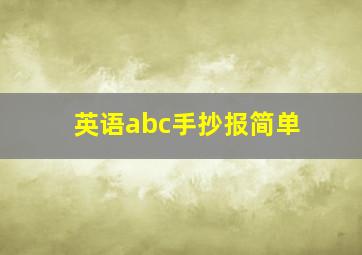 英语abc手抄报简单